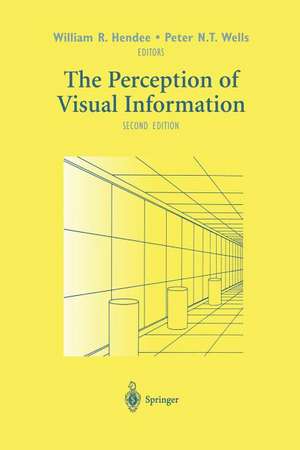 William R. Hendee • Peter N.T. Wells
EDITORS

The Perception of Visual Information

SECOND EDITION

Springer